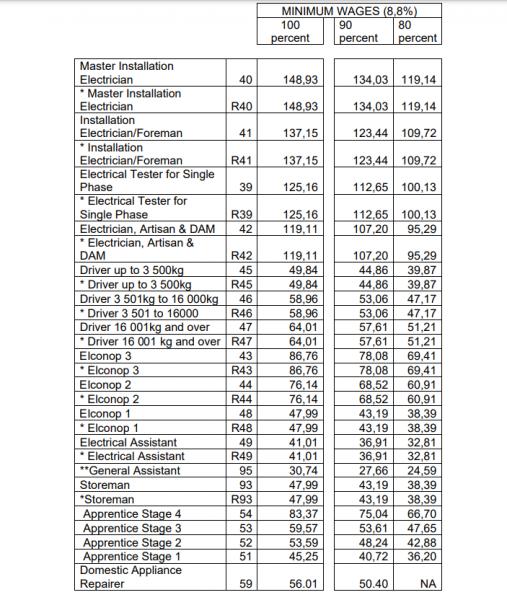 | | | MINIMUM WAGES (8,8%) | | |
|---|---|---|---|---|
| | | 100 percent | 90 percent | 80 percent |
| Master Installation Electrician | 40 | 148,93 | 134,03 | 119,14 |
| * Master Installation Electrician | R40 | 148,93 | 134,03 | 119,14 |
| Installation Electrician/Foreman | 41 | 137,15 | 123,44 | 109,72 |
| * Installation Electrician/Foreman | R41 | 137,15 | 123,44 | 109,72 |
| Electrical Tester for Single Phase | 39 | 125,16 | 112,65 | 100,13 |
| * Electrical Tester for Single Phase | R39 | 125,16 | 112,65 | 100,13 |
| Electrician, Artisan & DAM | 42 | 119,11 | 107,20 | 95,29 |
| * Electrician, Artisan & DAM | R42 | 119,11 | 107,20 | 95,29 |
| Driver up to 3 500kg | 45 | 49,84 | 44,86 | 39,87 |
| * Driver up to 3 500kg | R45 | 49,84 | 44,86 | 39,87 |
| Driver 3 501kg to 16 000kg | 46 | 58,96 | 53,06 | 47,17 |
| * Driver 3 501 to 16000 | R46 | 58,96 | 53,06 | 47,17 |
| Driver 16 001kg and over | 47 | 64,01 | 57,61 | 51,21 |
| * Driver 16 001 kg and over | R47 | 64,01 | 57,61 | 51,21 |
| Elconop 3 | 43 | 86,76 | 78,08 | 69,41 |
| * Elconop 3 | R43 | 86,76 | 78,08 | 69,41 |
| Elconop 2 | 44 | 76,14 | 68,52 | 60,91 |
| * Elconop 2 | R44 | 76,14 | 68,52 | 60,91 |
| Elconop 1 | 48 | 47,99 | 43,19 | 38,39 |
| * Elconop 1 | R48 | 47,99 | 43,19 | 38,39 |
| Electrical Assistant | 49 | 41,01 | 36,91 | 32,81 |
| * Electrical Assistant | R49 | 41,01 | 36,91 | 32,81 |
| **General Assistant | 95 | 30,74 | 27,66 | 24,59 |
| Storeman | 93 | 47,99 | 43,19 | 38,39 |
| *Storeman | R93 | 47,99 | 43,19 | 38,39 |
| Apprentice Stage 4 | 54 | 83,37 | 75,04 | 66,70 |
| Apprentice Stage 3 | 53 | 59,57 | 53,61 | 47,65 |
| Apprentice Stage 2 | 52 | 53,59 | 48,24 | 42,88 |
| Apprentice Stage 1 | 51 | 45,25 | 40,72 | 36,20 |
| Domestic Appliance Repairer | 59 | 56.01 | 50.40 | NA |